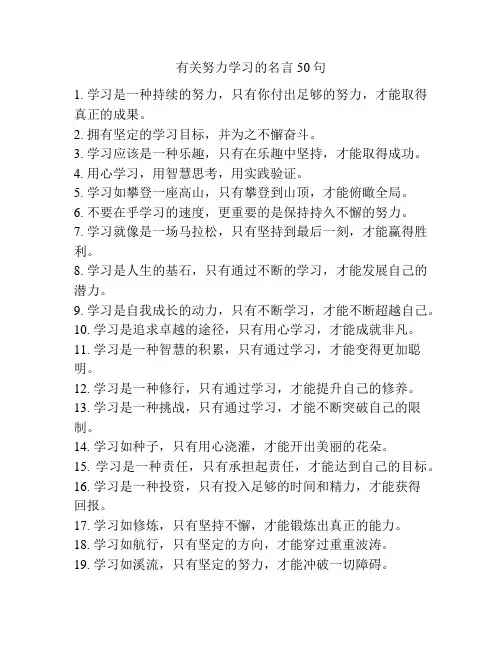 有关努力学习的名言 50 句

1. 学习是一种持续的努力，只有你付出足够的努力，才能取得真正的成果。

2. 拥有坚定的学习目标，并为之不懈奋斗。

3. 学习应该是一种乐趣，只有在乐趣中坚持，才能取得成功。

4. 用心学习，用智慧思考，用实践验证。

5. 学习如攀登一座高山，只有攀登到山顶，才能俯瞰全局。

6. 不要在乎学习的速度，更重要的是保持持久不懈的努力。

7. 学习就像是一场马拉松，只有坚持到最后一刻，才能赢得胜利。

8. 学习是人生的基石，只有通过不断的学习，才能发展自己的潜力。

9. 学习是自我成长的动力，只有不断学习，才能不断超越自己。

10. 学习是追求卓越的途径，只有用心学习，才能成就非凡。

11. 学习是一种智慧的积累，只有通过学习，才能变得更加聪明。

12. 学习是一种修行，只有通过学习，才能提升自己的修养。

13. 学习是一种挑战，只有通过学习，才能不断突破自己的限制。

14. 学习如种子，只有用心浇灌，才能开出美丽的花朵。

15. 学习是一种责任，只有承担起责任，才能达到自己的目标。

16. 学习是一种投资，只有投入足够的时间和精力，才能获得回报。

17. 学习如修炼，只有坚持不懈，才能锻炼出真正的能力。

18. 学习如航行，只有坚定的方向，才能穿过重重波涛。

19. 学习如溪流，只有坚定的努力，才能冲破一切障碍。